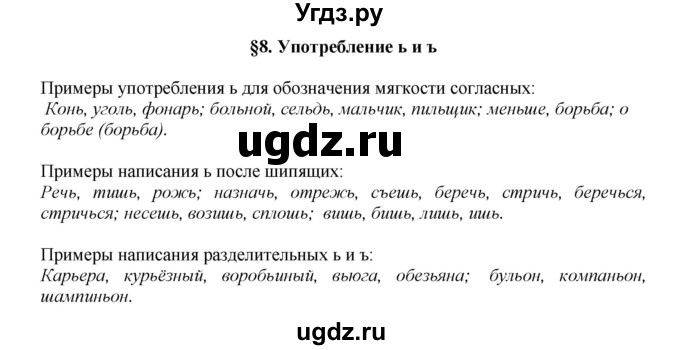 Угдз.ру

§8. Употребление ь и ъ

Примеры употребления ь для обозначения мягкости согласных:
Конь, уголь, фонарь; больной, сельдь, мальчик, пильщик; меньше, борьба; о борьбе (борьба).

ugdz.ru

Примеры написания ь после шипящих:
Речь, тишь, рожь; назначь, отрежь, съешь, беречь, стричь, беречься, стричься; несешь, возишь, сплошь; вишь, бишь, лишь, ишь.

Примеры написания разделительных ь и ъ:
Карьера, курьёзный, воробьиный, вьюга, обезьяна; бульон, компаньон, шампиньон.

ugdz.ru